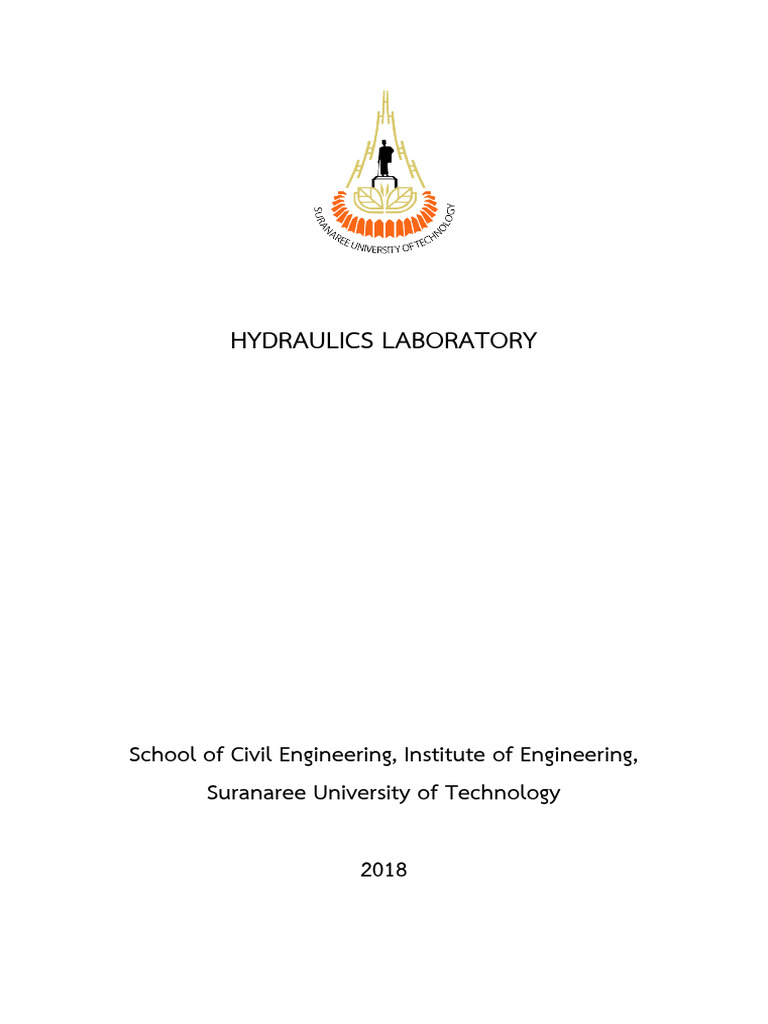 SURANAREE UNIVERSITY OF TECHNOLOGY

HYDRAULICS LABORATORY

School of Civil Engineering, Institute of Engineering,

Suranaree University of Technology

2018